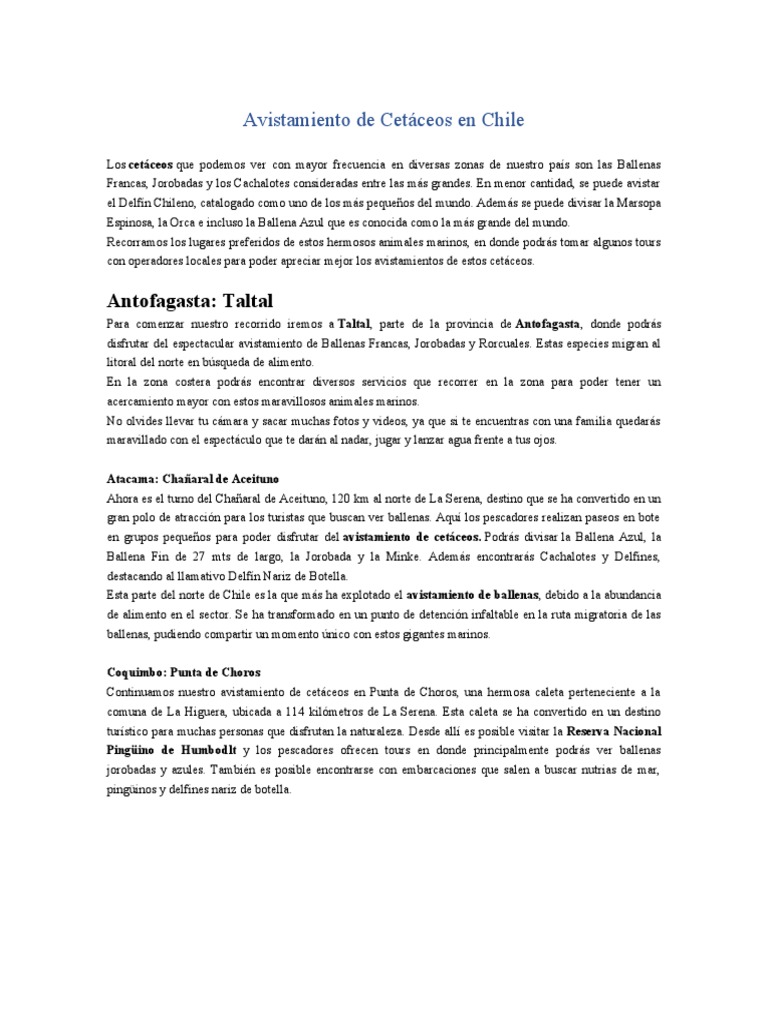 Avistamiento de Cetáceos en Chile

Los cetáceos que podemos ver con mayor frecuencia en diversas zonas de nuestro país son las Ballenas Francas, Jorobadas y los Cachalotes consideradas entre las más grandes. En menor cantidad, se puede avistar el Delfín Chileno, catalogado como uno de los más pequeños del mundo. Además se puede divisar la Marsopa Espinosa, la Orca e incluso la Ballena Azul que es conocida como la más grande del mundo.
Recorramos los lugares preferidos de estos hermosos animales marinos, en donde podrás tomar algunos tours con operadores locales para poder apreciar mejor los avistamientos de estos cetáceos.

Antofagasta: Taltal

Para comenzar nuestro recorrido iremos a Taltal, parte de la provincia de Antofagasta, donde podrás disfrutar del espectacular avistamiento de Ballenas Francas, Jorobadas y Rorcuales. Estas especies migran al litoral del norte en búsqueda de alimento.
En la zona costera podrás encontrar diversos servicios que recorrer en la zona para poder tener un acercamiento mayor con estos maravillosos animales marinos.
No olvides llevar tu cámara y sacar muchas fotos y videos, ya que si te encuentras con una familia quedarás maravillado con el espectáculo que te darán al nadar, jugar y lanzar agua frente a tus ojos.

Atacama: Chañaral de Aceituno
Ahora es el turno del Chañaral de Aceituno, 120 km al norte de La Serena, destino que se ha convertido en un gran polo de atracción para los turistas que buscan ver ballenas. Aquí los pescadores realizan paseos en bote en grupos pequeños para poder disfrutar del avistamiento de cetáceos. Podrás divisar la Ballena Azul, la Ballena Fin de 27 mts de largo, la Jorobada y la Minke. Además encontrarás Cachalotes y Delfines, destacando al llamativo Delfín Nariz de Botella.
Esta parte del norte de Chile es la que más ha explotado el avistamiento de ballenas, debido a la abundancia de alimento en el sector. Se ha transformado en un punto de detención infaltable en la ruta migratoria de las ballenas, pudiendo compartir un momento único con estos gigantes marinos.

Coquimbo: Punta de Choros
Continuamos nuestro avistamiento de cetáceos en Punta de Choros, una hermosa caleta perteneciente a la comuna de La Higuera, ubicada a 114 kilómetros de La Serena. Esta caleta se ha convertido en un destino turístico para muchas personas que disfrutan la naturaleza. Desde allí es posible visitar la Reserva Nacional Pingüino de Humbodlt y los pescadores ofrecen tours en donde principalmente podrás ver ballenas jorobadas y azules. También es posible encontrarse con embarcaciones que salen a buscar nutrias de mar, pingüinos y delfines nariz de botella.